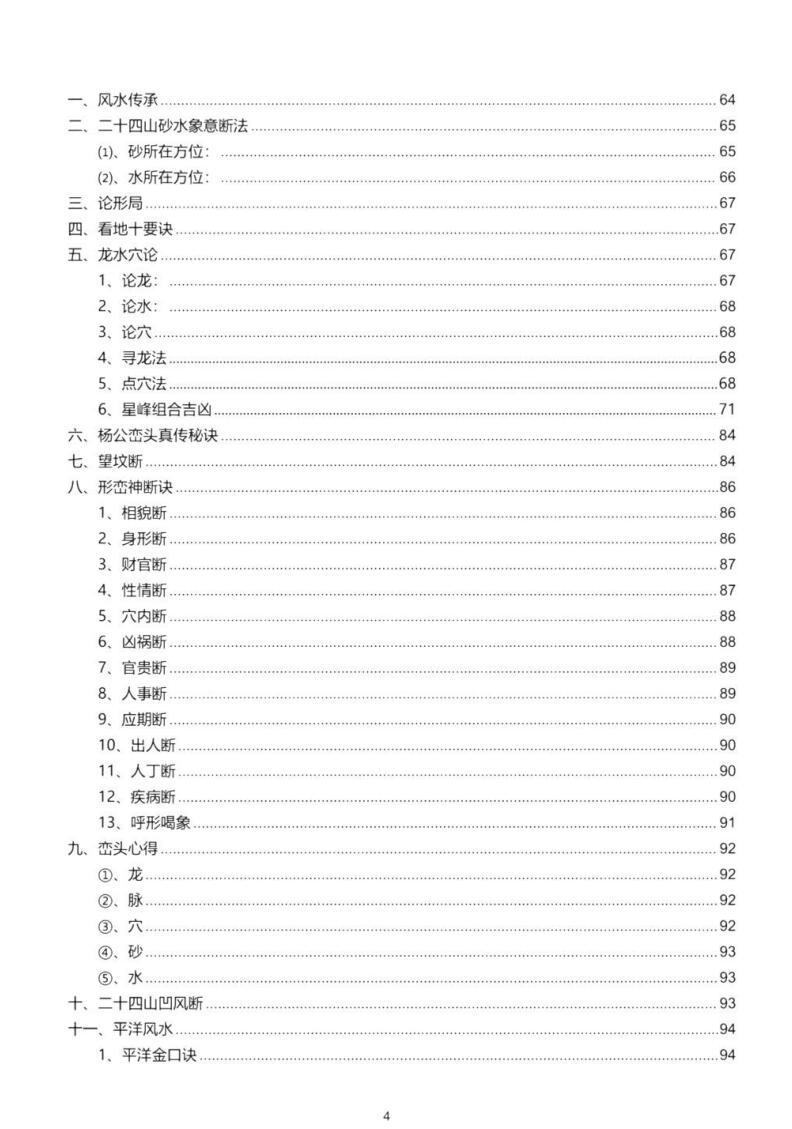 一、风水传承 64
二、二十四山砂水象意断法 65
⑴、砂所在方位： 65
⑵、水所在方位： 66
三、论形局 67
四、看地十要诀 67
五、龙水穴论 67
1、论龙： 67
2、论水： 68
3、论穴 68
4、寻龙法 68
5、点穴法 68
6、星峰组合吉凶 71
六、杨公峦头真传秘诀 84
七、望坟断 84
八、形峦神断诀 86
1、相貌断 86
2、身形断 86
3、财官断 87
4、性情断 87
5、穴内断 88
6、凶祸断 88
7、官贵断 89
8、人事断 89
9、应期断 90
10、出人断 90
11、人丁断 90
12、疾病断 90
13、呼形喝象 91
九、峦头心得 92
①、龙 92
②、脉 92
③、穴 92
④、砂 93
⑤、水 93
十、二十四山凹风断 93
十一、平洋风水 94
1、平洋金口诀 94

4